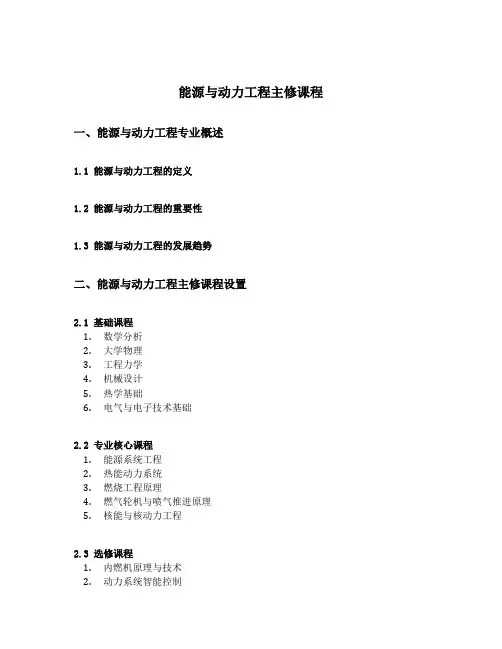 能源与动力工程主修课程

一、能源与动力工程专业概述

1.1 能源与动力工程的定义

1.2 能源与动力工程的重要性

1.3 能源与动力工程的发展趋势

二、能源与动力工程主修课程设置

2.1 基础课程
1. 数学分析
2. 大学物理
3. 工程力学
4. 机械设计
5. 热学基础
6. 电气与电子技术基础

2.2 专业核心课程
1. 能源系统工程
2. 热能动力系统
3. 燃烧工程原理
4. 燃气轮机与喷气推进原理
5. 核能与核动力工程

2.3 选修课程
1. 内燃机原理与技术
2. 动力系统智能控制